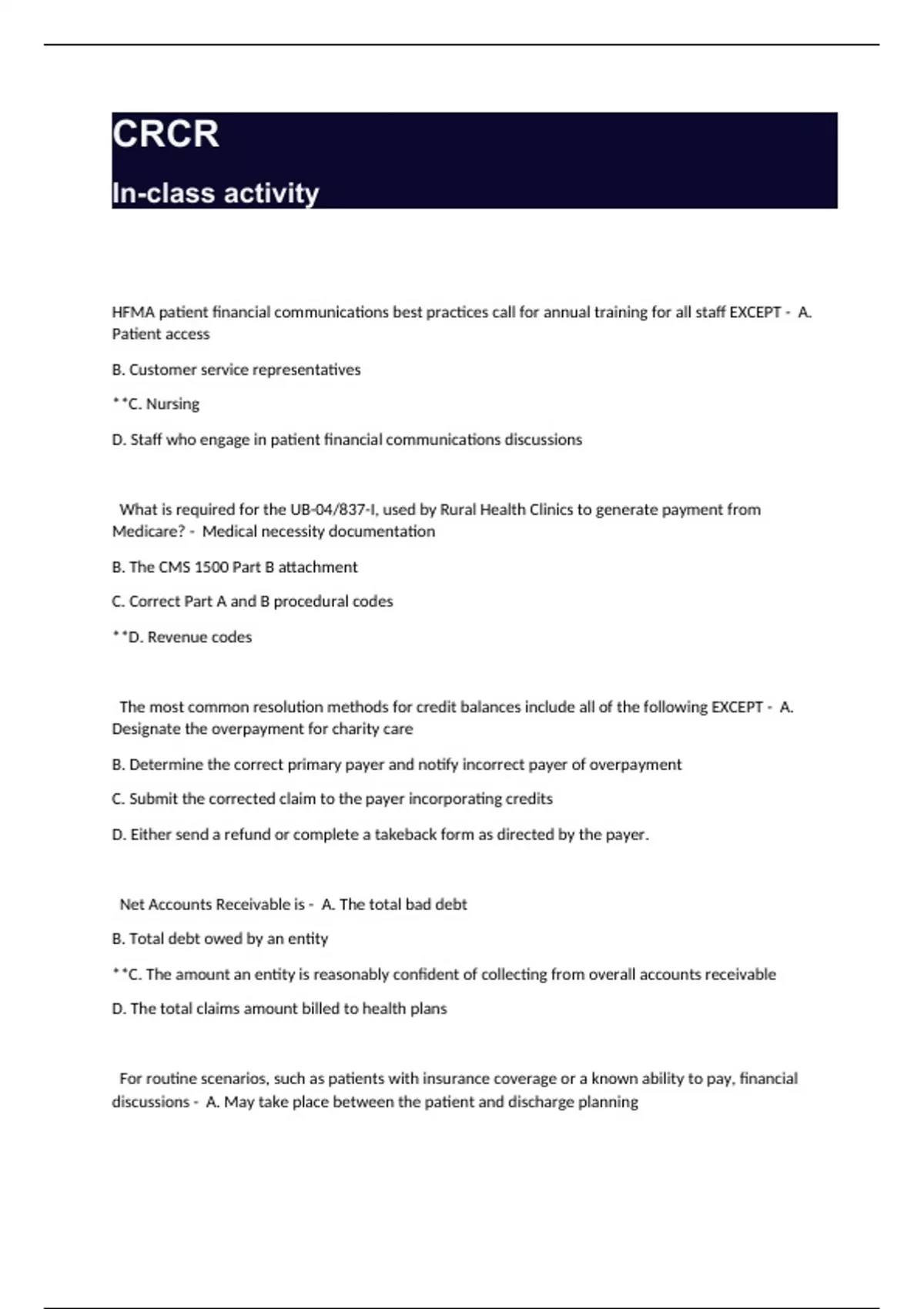 CRCR

In-class activity

HFMA patient financial communications best practices call for annual training for all staff EXCEPT - A. Patient access

B. Customer service representatives

**C. Nursing

D. Staff who engage in patient financial communications discussions

What is required for the UB-04/837-I, used by Rural Health Clinics to generate payment from Medicare? - Medical necessity documentation

B. The CMS 1500 Part B attachment

C. Correct Part A and B procedural codes

**D. Revenue codes

The most common resolution methods for credit balances include all of the following EXCEPT - A. Designate the overpayment for charity care

B. Determine the correct primary payer and notify incorrect payer of overpayment

C. Submit the corrected claim to the payer incorporating credits

D. Either send a refund or complete a takeback form as directed by the payer.

Net Accounts Receivable is - A. The total bad debt

B. Total debt owed by an entity

**C. The amount an entity is reasonably confident of collecting from overall accounts receivable

D. The total claims amount billed to health plans

For routine scenarios, such as patients with insurance coverage or a known ability to pay, financial discussions - A. May take place between the patient and discharge planning